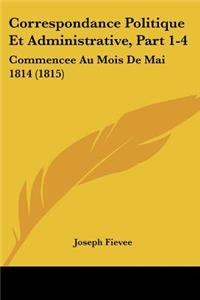 Correspondance Politique Et Administrative, Part 1-4

Commencee Au Mois De Mai 1814 (1815)

Joseph Fievee